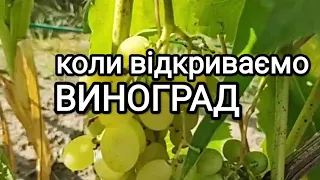 коли відкриваємо
ВИНОГРАД